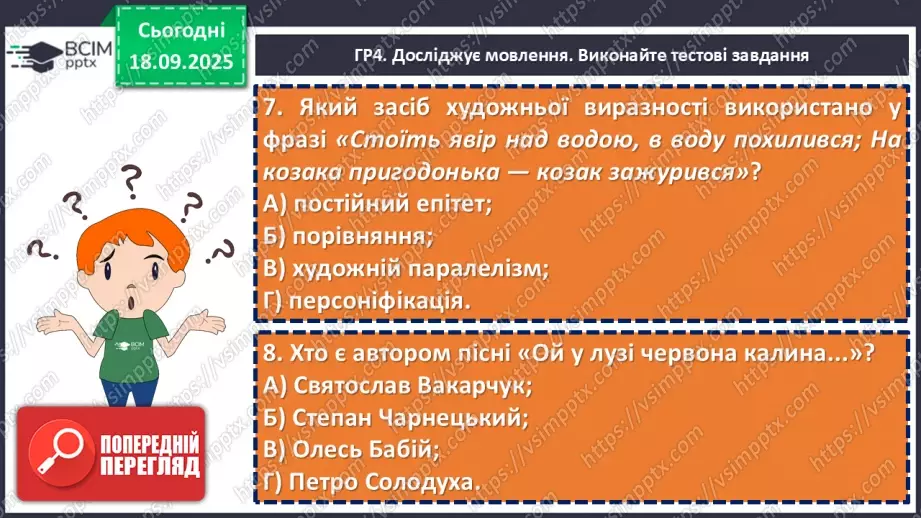 ВСІМ pptx

Сьогодні 18.09.2025

ГР4. Досліджує мовлення. Виконайте тестові завдання

7. Який засіб художньої виразності використано у фразі «Стоїть явір над водою, в воду похилився; На козака пригодонька — козак зажурився»?
А) постійний епітет;
Б) порівняння;
В) художній паралелізм;
Г) персоніфікація.

8. Хто є автором пісні «Ой у лузі червона калина...»?
А) Святослав Вакарчук;
Б) Степан Чарнецький;
В) Олесь Бабій;
Г) Петро Солодуха.

ВСІМ pptx

ПОПЕРЕДНІЙ ПЕРЕГЛЯД

https://vsimpptx.com